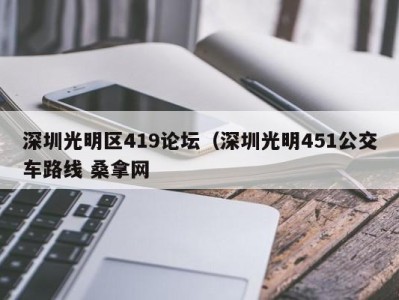 深圳光明区419论坛（深圳光明451公交车路线 桑拿网